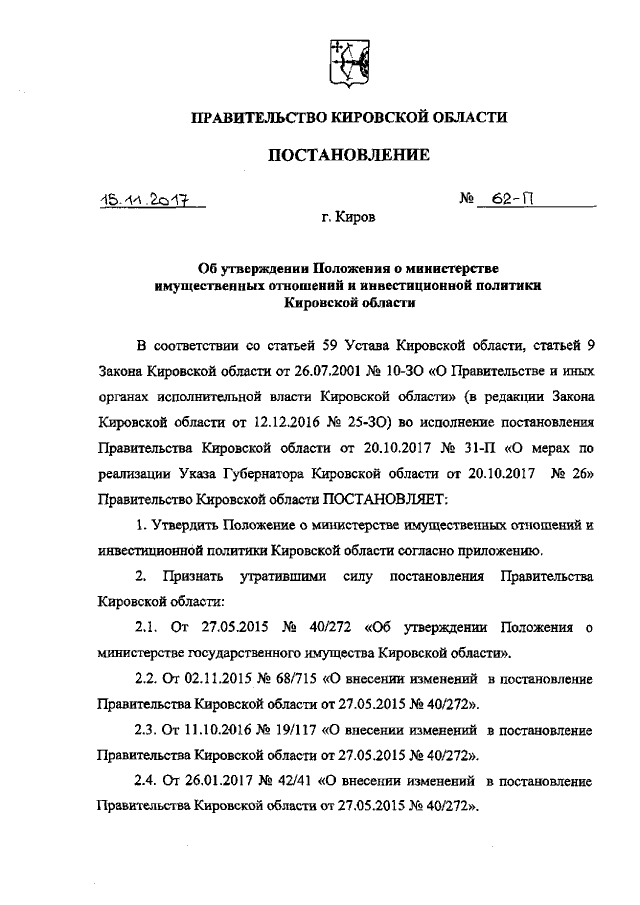 ПРАВИТЕЛЬСТВО КИРОВСКОЙ ОБЛАСТИ

ПОСТАНОВЛЕНИЕ

15.11.2017 № 62-П

г. Киров

Об утверждении Положения о министерстве имущественных отношений и инвестиционной политики Кировской области

В соответствии со статьей 59 Устава Кировской области, статьей 9 Закона Кировской области от 26.07.2001 № 10-ЗО «О Правительстве и иных органах исполнительной власти Кировской области» (в редакции Закона Кировской области от 12.12.2016 № 25-ЗО) во исполнение постановления Правительства Кировской области от 20.10.2017 № 31-П «О мерах по реализации Указа Губернатора Кировской области от 20.10.2017 № 26» Правительство Кировской области ПОСТАНОВЛЯЕТ:

1. Утвердить Положение о министерстве имущественных отношений и инвестиционной политики Кировской области согласно приложению.

2. Признать утратившими силу постановления Правительства Кировской области:

2.1. От 27.05.2015 № 40/272 «Об утверждении Положения о министерстве государственного имущества Кировской области».

2.2. От 02.11.2015 № 68/715 «О внесении изменений в постановление Правительства Кировской области от 27.05.2015 № 40/272».

2.3. От 11.10.2016 № 19/117 «О внесении изменений в постановление Правительства Кировской области от 27.05.2015 № 40/272».

2.4. От 26.01.2017 № 42/41 «О внесении изменений в постановление Правительства Кировской области от 27.05.2015 № 40/272».